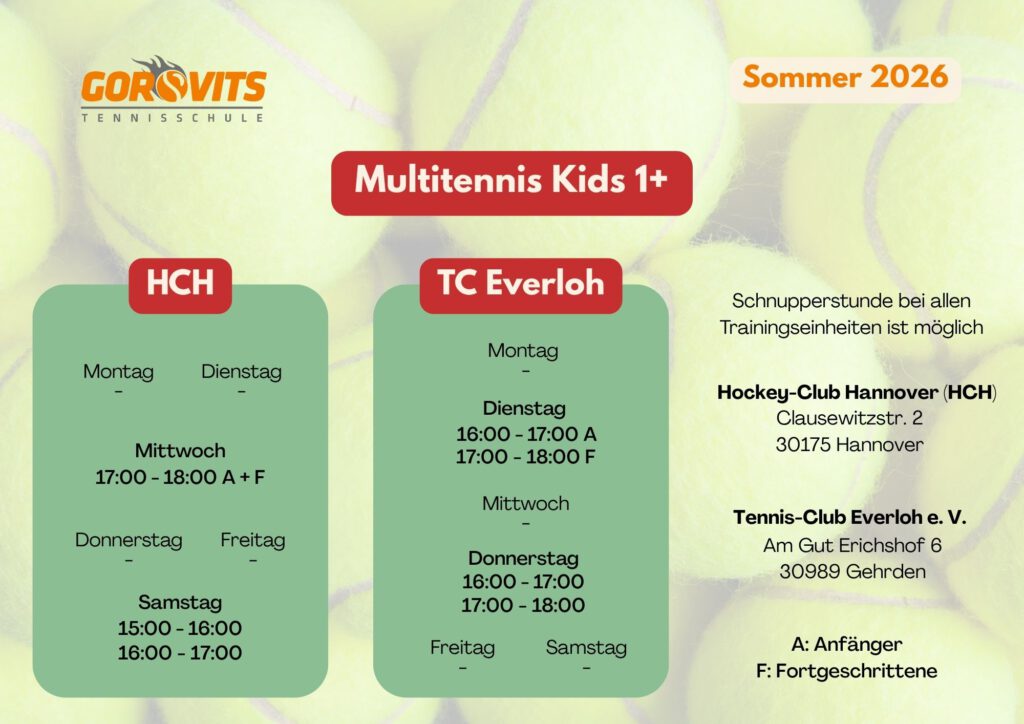 GOROVITS
TENNISSCHULE

Sommer 2026

Multitennis Kids 1+

HCH

Montag
-

Dienstag
-

Mittwoch
17:00 - 18:00 A + F

Donnerstag
-

Freitag
-

Samstag
15:00 - 16:00
16:00 - 17:00

TC Everloh

Montag
-

Dienstag
16:00 - 17:00 A
17:00 - 18:00 F

Mittwoch
-

Donnerstag
16:00 - 17:00
17:00 - 18:00

Freitag
-

Samstag
-

Schnupperstunde bei allen Trainingseinheiten ist möglich

Hockey-Club Hannover (HCH)
Clausewitzstr. 2
30175 Hannover

Tennis-Club Everloh e. V.
Am Gut Erichshof 6
30989 Gehrden

A: Anfänger
F: Fortgeschrittene